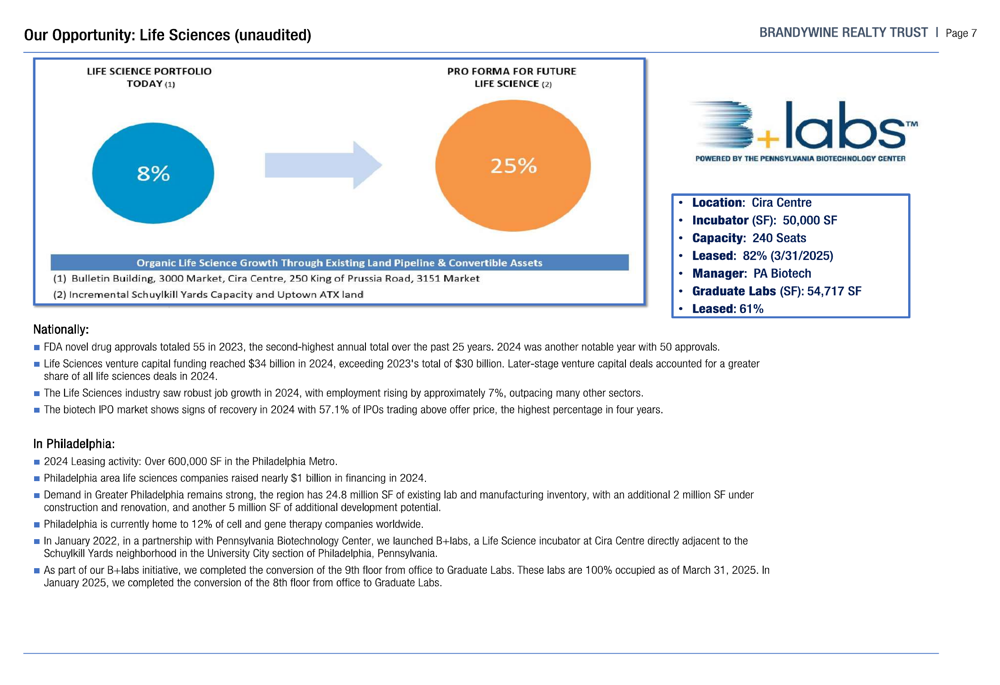 Our Opportunity: Life Sciences (unaudited)

BRANDYWINE REALTY TRUST | Page 7

LIFE SCIENCE PORTFOLIO TODAY (1)

8%

PRO FORMA FOR FUTURE LIFE SCIENCE (2)

25%

Organic Life Science Growth Through Existing Land Pipeline & Convertible Assets

(1) Bulletin Building, 3000 Market, Cira Centre, 250 King of Prussia Road, 3151 Market

(2) Incremental Schuylkill Yards Capacity and Uptown ATX land

B+labs™

POWERED BY THE PENNSYLVANIA BIOTECHNOLOGY CENTER

• Location: Cira Centre
• Incubator (SF): 50,000 SF
• Capacity: 240 Seats
• Leased: 82% (3/31/2025)
• Manager: PA Biotech
• Graduate Labs (SF): 54,717 SF
• Leased: 61%

Nationally:

■ FDA novel drug approvals totaled 55 in 2023, the second-highest annual total over the past 25 years. 2024 was another notable year with 50 approvals.
■ Life Sciences venture capital funding reached $34 billion in 2024, exceeding 2023's total of $30 billion. Later-stage venture capital deals accounted for a greater share of all life sciences deals in 2024.
■ The Life Sciences industry saw robust job growth in 2024, with employment rising by approximately 7%, outpacing many other sectors.
■ The biotech IPO market shows signs of recovery in 2024 with 57.1% of IPOs trading above offer price, the highest percentage in four years.

In Philadelphia:

■ 2024 Leasing activity: Over 600,000 SF in the Philadelphia Metro.
■ Philadelphia area life sciences companies raised nearly $1 billion in financing in 2024.
■ Demand in Greater Philadelphia remains strong, the region has 24.8 million SF of existing lab and manufacturing inventory, with an additional 2 million SF under construction and renovation, and another 5 million SF of additional development potential.
■ Philadelphia is currently home to 12% of cell and gene therapy companies worldwide.
■ In January 2022, in a partnership with Pennsylvania Biotechnology Center, we launched B+labs, a Life Science incubator at Cira Centre directly adjacent to the Schuylkill Yards neighborhood in the University City section of Philadelphia, Pennsylvania.
■ As part of our B+labs initiative, we completed the conversion of the 9th floor from office to Graduate Labs. These labs are 100% occupied as of March 31, 2025. In January 2025, we completed the conversion of the 8th floor from office to Graduate Labs.